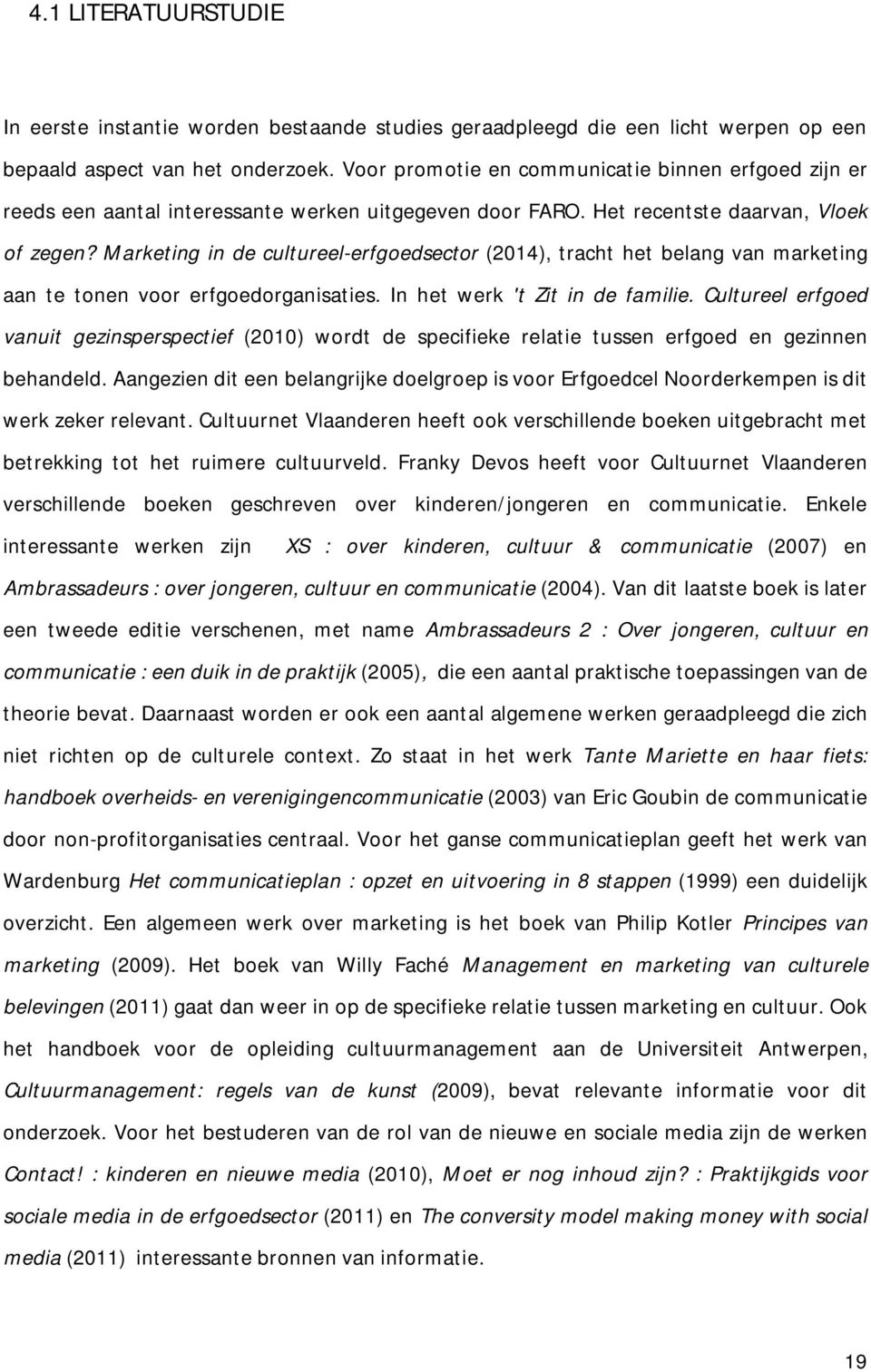 4.1 LITERATUURSTUDIE

In eerste instantie worden bestaande studies geraadpleegd die een licht werpen op een bepaald aspect van het onderzoek. Voor promotie en communicatie binnen erfgoed zijn er reeds een aantal interessante werken uitgegeven door FARO. Het recentste daarvan, Vloek of zegen? Marketing in de cultureel-erfgoedsector (2014), tracht het belang van marketing aan te tonen voor erfgoedorganisaties. In het werk 't Zit in de familie. Cultureel erfgoed vanuit gezinsperspectief (2010) wordt de specifieke relatie tussen erfgoed en gezinnen behandeld. Aangezien dit een belangrijke doelgroep is voor Erfgoedcel Noorderkempen is dit werk zeker relevant. Cultuurnet Vlaanderen heeft ook verschillende boeken uitgebracht met betrekking tot het ruimere cultuurveld. Franky Devos heeft voor Cultuurnet Vlaanderen verschillende boeken geschreven over kinderen/jongeren en communicatie. Enkele interessante werken zijn XS : over kinderen, cultuur & communicatie (2007) en Ambrassadeurs : over jongeren, cultuur en communicatie (2004). Van dit laatste boek is later een tweede editie verschenen, met name Ambrassadeurs 2 : Over jongeren, cultuur en communicatie : een duik in de praktijk (2005), die een aantal praktische toepassingen van de theorie bevat. Daarnaast worden er ook een aantal algemene werken geraadpleegd die zich niet richten op de culturele context. Zo staat in het werk Tante Mariette en haar fiets: handboek overheids- en verenigingencommunicatie (2003) van Eric Goubin de communicatie door non-profitorganisaties centraal. Voor het ganse communicatieplan geeft het werk van Wardenburg Het communicatieplan : opzet en uitvoering in 8 stappen (1999) een duidelijk overzicht. Een algemeen werk over marketing is het boek van Philip Kotler Principes van marketing (2009). Het boek van Willy Faché Management en marketing van culturele belevingen (2011) gaat dan weer in op de specifieke relatie tussen marketing en cultuur. Ook het handboek voor de opleiding cultuurmanagement aan de Universiteit Antwerpen, Cultuurmanagement: regels van de kunst (2009), bevat relevante informatie voor dit onderzoek. Voor het bestuderen van de rol van de nieuwe en sociale media zijn de werken Contact! : kinderen en nieuwe media (2010), Moet er nog inhoud zijn? : Praktijkgids voor sociale media in de erfgoedsector (2011) en The conversity model making money with social media (2011) interessante bronnen van informatie.

19